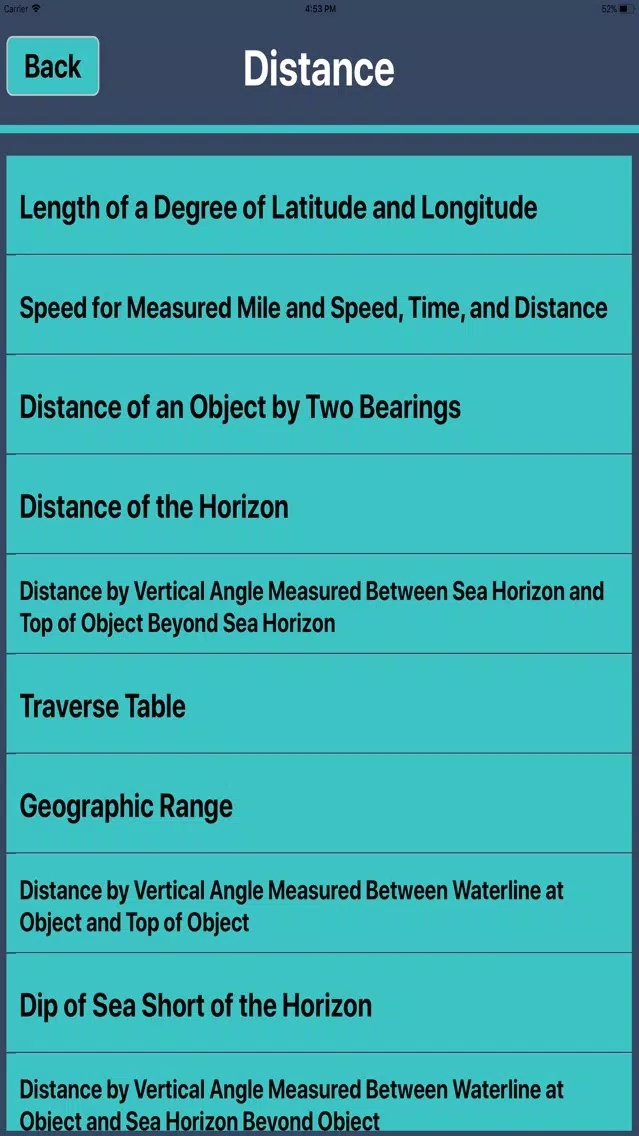 Carrier 4:53 PM 52%

Back

Distance

Length of a Degree of Latitude and Longitude

Speed for Measured Mile and Speed, Time, and Distance

Distance of an Object by Two Bearings

Distance of the Horizon

Distance by Vertical Angle Measured Between Sea Horizon and Top of Object Beyond Sea Horizon

Traverse Table

Geographic Range

Distance by Vertical Angle Measured Between Waterline at Object and Top of Object

Dip of Sea Short of the Horizon

Distance by Vertical Angle Measured Between Waterline at Object and Sea Horizon Beyond Object